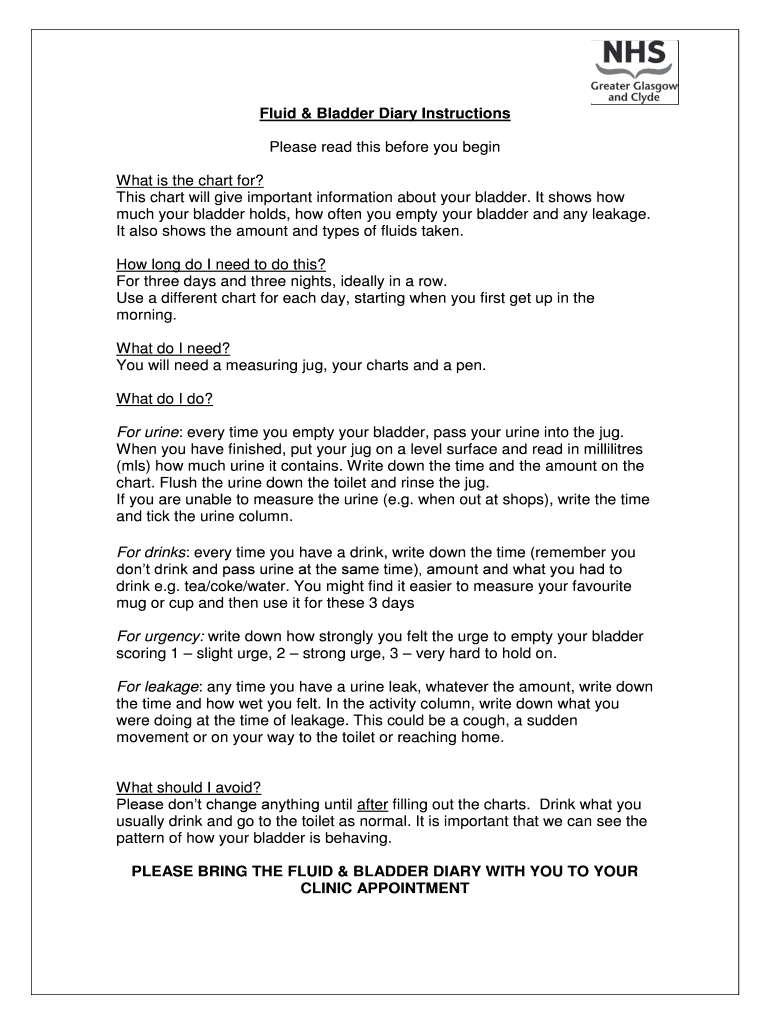 NHS
Greater Glasgow and Clyde

Fluid & Bladder Diary Instructions

Please read this before you begin

What is the chart for?
This chart will give important information about your bladder. It shows how much your bladder holds, how often you empty your bladder and any leakage. It also shows the amount and types of fluids taken.

How long do I need to do this?
For three days and three nights, ideally in a row.
Use a different chart for each day, starting when you first get up in the morning.

What do I need?
You will need a measuring jug, your charts and a pen.

What do I do?

For urine: every time you empty your bladder, pass your urine into the jug. When you have finished, put your jug on a level surface and read in millilitres (mls) how much urine it contains. Write down the time and the amount on the chart. Flush the urine down the toilet and rinse the jug.
If you are unable to measure the urine (e.g. when out at shops), write the time and tick the urine column.

For drinks: every time you have a drink, write down the time (remember you don't drink and pass urine at the same time), amount and what you had to drink e.g. tea/coke/water. You might find it easier to measure your favourite mug or cup and then use it for these 3 days

For urgency: write down how strongly you felt the urge to empty your bladder scoring 1 – slight urge, 2 – strong urge, 3 – very hard to hold on.

For leakage: any time you have a urine leak, whatever the amount, write down the time and how wet you felt. In the activity column, write down what you were doing at the time of leakage. This could be a cough, a sudden movement or on your way to the toilet or reaching home.

What should I avoid?
Please don't change anything until after filling out the charts. Drink what you usually drink and go to the toilet as normal. It is important that we can see the pattern of how your bladder is behaving.

PLEASE BRING THE FLUID & BLADDER DIARY WITH YOU TO YOUR CLINIC APPOINTMENT